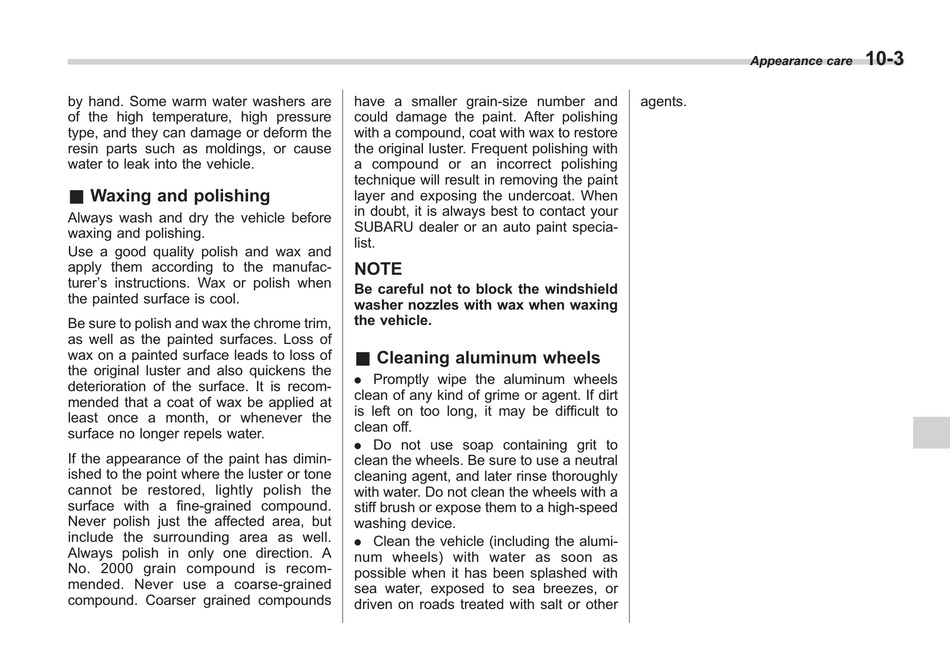 Appearance care 10-3

by hand. Some warm water washers are of the high temperature, high pressure type, and they can damage or deform the resin parts such as moldings, or cause water to leak into the vehicle.

■ Waxing and polishing

Always wash and dry the vehicle before waxing and polishing.

Use a good quality polish and wax and apply them according to the manufacturer's instructions. Wax or polish when the painted surface is cool.

Be sure to polish and wax the chrome trim, as well as the painted surfaces. Loss of wax on a painted surface leads to loss of the original luster and also quickens the deterioration of the surface. It is recommended that a coat of wax be applied at least once a month, or whenever the surface no longer repels water.

If the appearance of the paint has diminished to the point where the luster or tone cannot be restored, lightly polish the surface with a fine-grained compound. Never polish just the affected area, but include the surrounding area as well. Always polish in only one direction. A No. 2000 grain compound is recommended. Never use a coarse-grained compound. Coarser grained compounds have a smaller grain-size number and could damage the paint. After polishing with a compound, coat with wax to restore the original luster. Frequent polishing with a compound or an incorrect polishing technique will result in removing the paint layer and exposing the undercoat. When in doubt, it is always best to contact your SUBARU dealer or an auto paint specialist.

NOTE

Be careful not to block the windshield washer nozzles with wax when waxing the vehicle.

■ Cleaning aluminum wheels

● Promptly wipe the aluminum wheels clean of any kind of grime or agent. If dirt is left on too long, it may be difficult to clean off.

● Do not use soap containing grit to clean the wheels. Be sure to use a neutral cleaning agent, and later rinse thoroughly with water. Do not clean the wheels with a stiff brush or expose them to a high-speed washing device.

● Clean the vehicle (including the aluminum wheels) with water as soon as possible when it has been splashed with sea water, exposed to sea breezes, or driven on roads treated with salt or other agents.